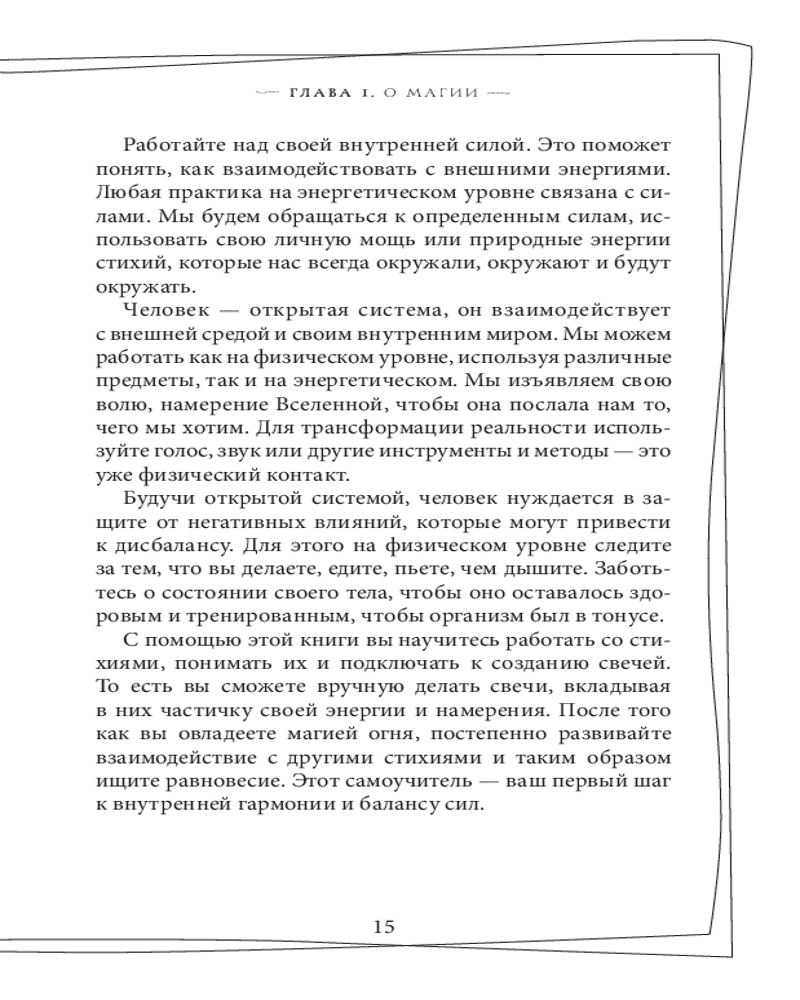 ГЛАВА 1. О МАГИИ

Работайте над своей внутренней силой. Это поможет понять, как взаимодействовать с внешними энергиями. Любая практика на энергетическом уровне связана с силами. Мы будем обращаться к определенным силам, использовать свою личную мощь или природные энергии стихий, которые нас всегда окружали, окружают и будут окружать.

Человек — открытая система, он взаимодействует с внешней средой и своим внутренним миром. Мы можем работать как на физическом уровне, используя различные предметы, так и на энергетическом. Мы изъявляем свою волю, намерение Вселенной, чтобы она послала нам то, чего мы хотим. Для трансформации реальности используйте голос, звук или другие инструменты и методы — это уже физический контакт.

Будучи открытой системой, человек нуждается в защите от негативных влияний, которые могут привести к дисбалансу. Для этого на физическом уровне следите за тем, что вы делаете, едите, пьете, чем дышите. Заботьтесь о состоянии своего тела, чтобы оно оставалось здоровым и тренированным, чтобы организм был в тонусе.

С помощью этой книги вы научитесь работать со стихиями, понимать их и подключать к созданию свечей. То есть вы сможете вручную делать свечи, вкладывая в них частичку своей энергии и намерения. После того как вы овладеете магией огня, постепенно развивайте взаимодействие с другими стихиями и таким образом ищите равновесие. Этот самоучитель — ваш первый шаг к внутренней гармонии и балансу сил.

15